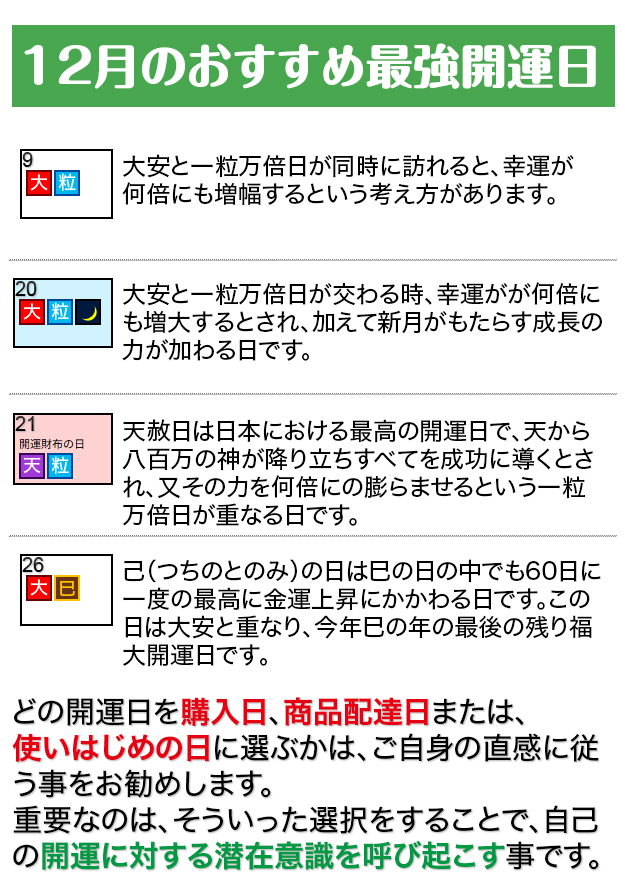 12月のおすすめ最強開運日

9
大 粒

大安と一粒万倍日が同時に訪れると、幸運が何倍にも増幅するという考え方があります。

20
大 粒

大安と一粒万倍日が交わる時、幸運がが何倍にも増大するとされ、加えて新月がもたらす成長の力が加わる日です。

21
開運財布の日
天 粒

天赦日は日本における最高の開運日で、天から八百万の神が降り立ちすべてを成功に導くとされ、又その力を何倍にの膨らませるという一粒万倍日が重なる日です。

26
大 巳

己(つちのとのみ)の日は巳の日の中でも60日に一度の最高に金運上昇にかかわる日です。この日は大安と重なり、今年巳の年の最後の残り福大開運日です。

どの開運日を購入日、商品配達日または、使いはじめの日に選ぶかは、ご自身の直感に従う事をお勧めします。
重要なのは、そういった選択をすることで、自己の開運に対する潜在意識を呼び起こす事です。